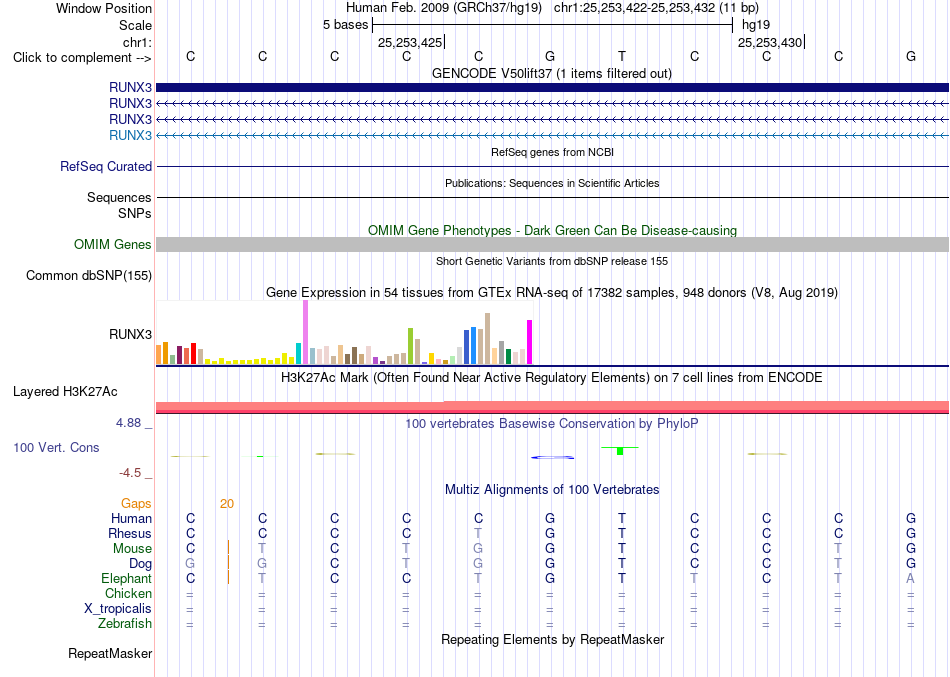 Window Position Human Feb. 2009 (GRCh37/hg19) chr1:25,253,422-25,253,432 (11 bp)
Scale 5 bases hg19
chr1: 25,253,425 25,253,430
Click to complement --> C C C C C G T C C C G
GENCODE V50lift37 (1 items filtered out)
RUNX3
RUNX3
RUNX3
RUNX3
RefSeq genes from NCBI
RefSeq Curated
Publications: Sequences in Scientific Articles
Sequences
SNPs
OMIM Gene Phenotypes - Dark Green Can Be Disease-causing
OMIM Genes
Short Genetic Variants from dbSNP release 155
Common dbSNP(155)
Gene Expression in 54 tissues from GTEx RNA-seq of 17382 samples, 948 donors (V8, Aug 2019)
RUNX3
H3K27Ac Mark (Often Found Near Active Regulatory Elements) on 7 cell lines from ENCODE
Layered H3K27Ac
4.88 _ 100 vertebrates Basewise Conservation by PhyloP
100 Vert. Cons
-4.5 _
Multiz Alignments of 100 Vertebrates
Gaps 20
Human C C C C C G T C C C G
Rhesus C C C C T G T C C C G
Mouse C T C T G G T C C T G
Dog G G C T G G T C C T G
Elephant C T C C T G T T C T A
Chicken = = = = = = = = = = =
X_tropicalis = = = = = = = = = = =
Zebrafish = = = = = = = = = = =
Repeating Elements by RepeatMasker
RepeatMasker